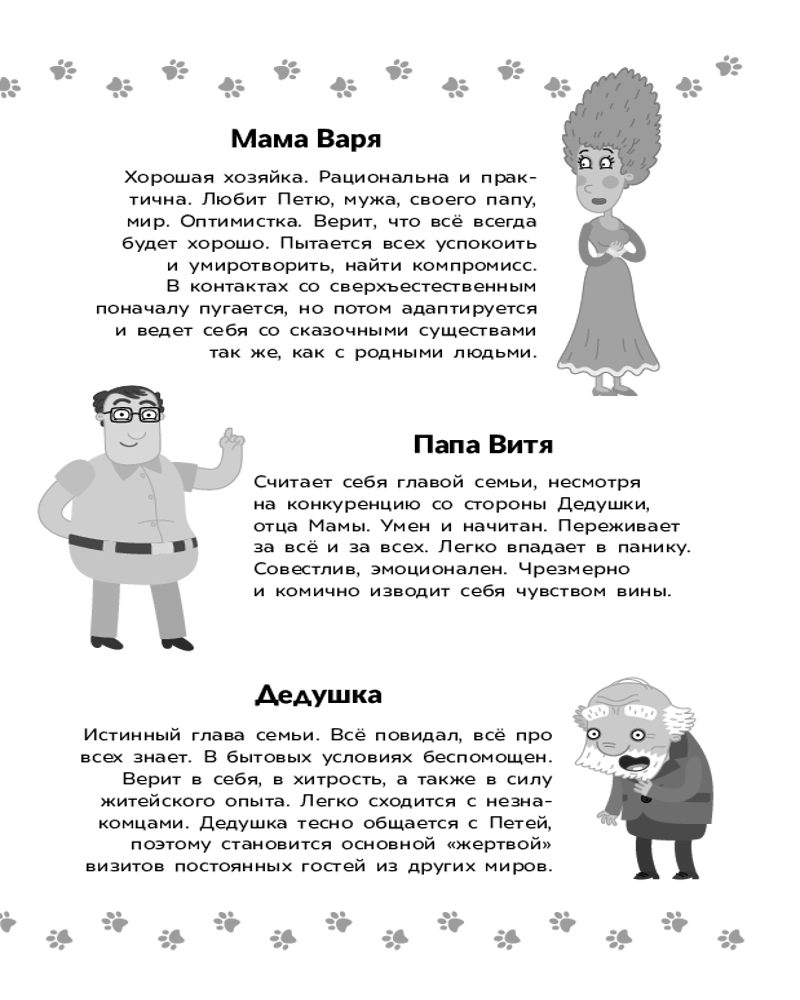 Мама Варя

Хорошая хозяйка. Рациональна и практична. Любит Петю, мужа, своего папу, мир. Оптимистка. Верит, что всё всегда будет хорошо. Пытается всех успокоить и умиротворить, найти компромисс. В контактах со сверхъестественным поначалу пугается, но потом адаптируется и ведет себя со сказочными существами так же, как с родными людьми.

Папа Витя

Считает себя главой семьи, несмотря на конкуренцию со стороны Дедушки, отца Мамы. Умен и начитан. Переживает за всё и за всех. Легко впадает в панику. Совестлив, эмоционален. Чрезмерно и комично изводит себя чувством вины.

Дедушка

Истинный глава семьи. Всё повидал, всё про всех знает. В бытовых условиях беспомощен. Верит в себя, в хитрость, а также в силу житейского опыта. Легко сходится с незнакомцами. Дедушка тесно общается с Петей, поэтому становится основной «жертвой» визитов постоянных гостей из других миров.